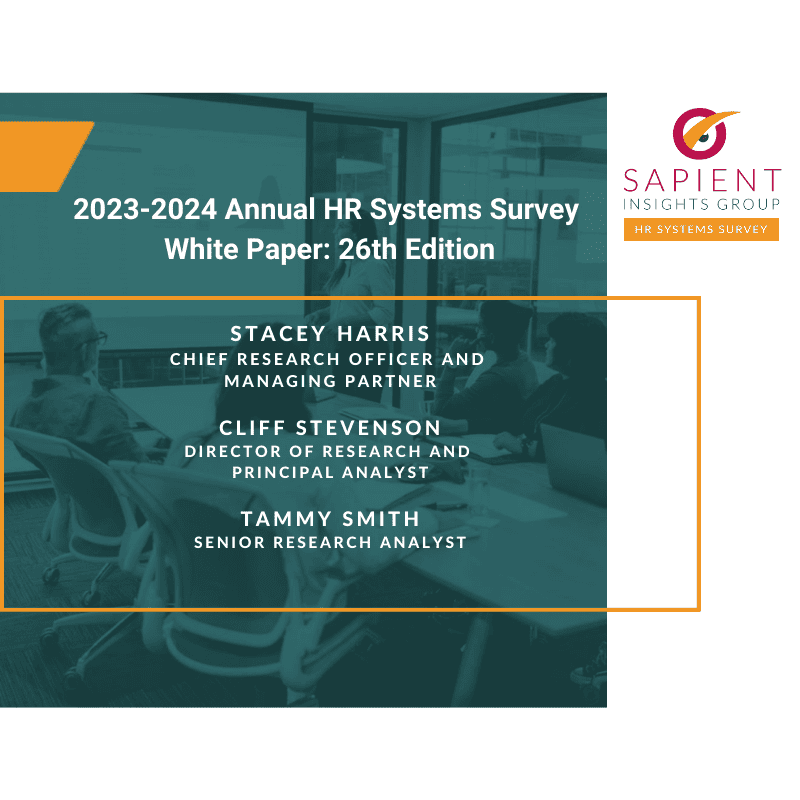 SAPIENT
INSIGHTS GROUP
HR SYSTEMS SURVEY

2023-2024 Annual HR Systems Survey
White Paper: 26th Edition

STACEY HARRIS
CHIEF RESEARCH OFFICER AND MANAGING PARTNER

CLIFF STEVENSON
DIRECTOR OF RESEARCH AND PRINCIPAL ANALYST

TAMMY SMITH
SENIOR RESEARCH ANALYST